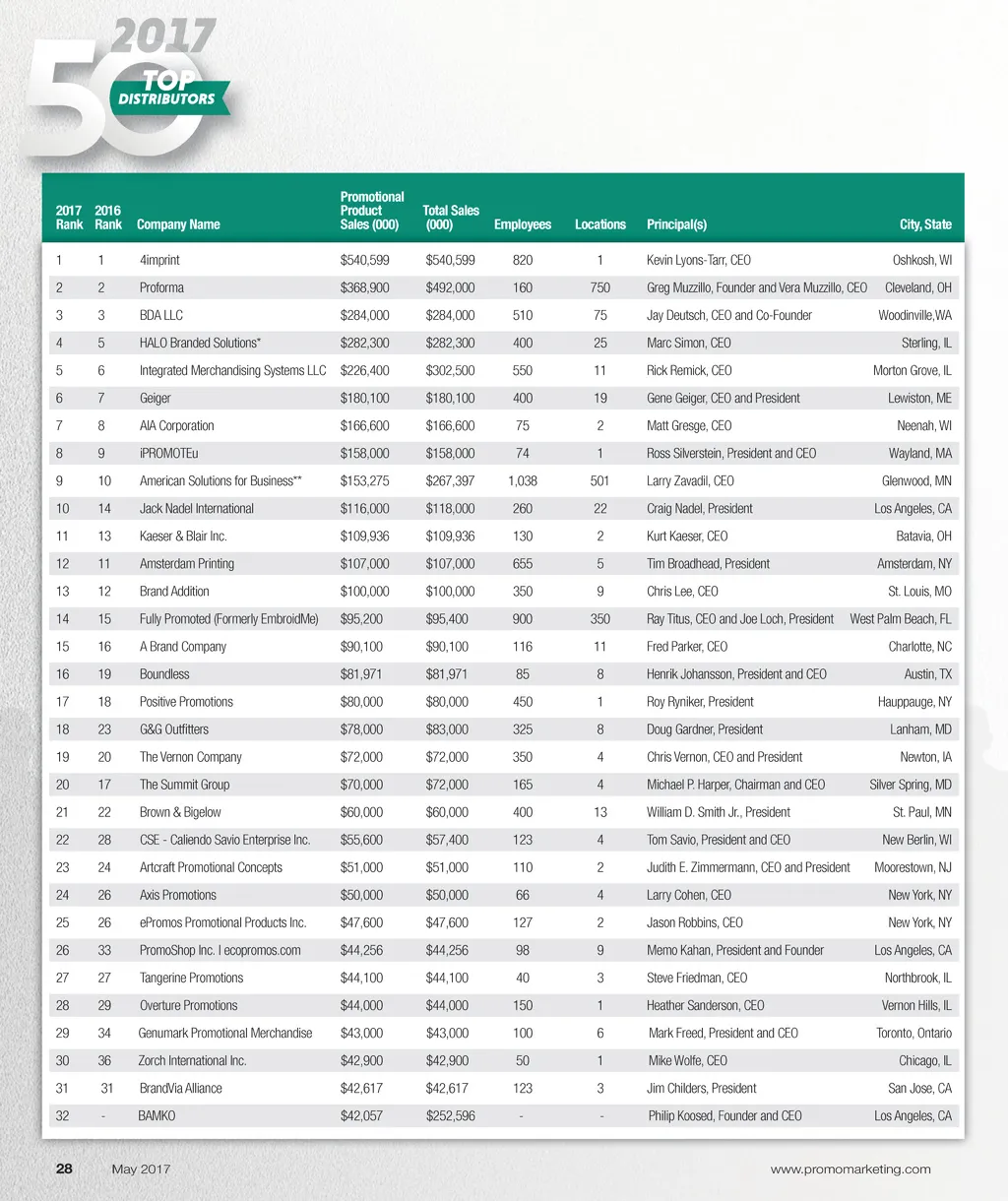 2017 50 TOP DISTRIBUTORS

| 2017 Rank | 2016 Rank | Company Name | Promotional Product Sales (000) | Total Sales (000) | Employees | Locations | Principal(s) | City, State |
|---|---|---|---|---|---|---|---|---|
| 1 | 1 | 4imprint | $540,599 | $540,599 | 820 | 1 | Kevin Lyons-Tarr, CEO | Oshkosh, WI |
| 2 | 2 | Proforma | $368,900 | $492,000 | 160 | 750 | Greg Muzzillo, Founder and Vera Muzzillo, CEO | Cleveland, OH |
| 3 | 3 | BDA LLC | $284,000 | $284,000 | 510 | 75 | Jay Deutsch, CEO and Co-Founder | Woodinville,WA |
| 4 | 5 | HALO Branded Solutions* | $282,300 | $282,300 | 400 | 25 | Marc Simon, CEO | Sterling, IL |
| 5 | 6 | Integrated Merchandising Systems LLC | $226,400 | $302,500 | 550 | 11 | Rick Remick, CEO | Morton Grove, IL |
| 6 | 7 | Geiger | $180,100 | $180,100 | 400 | 19 | Gene Geiger, CEO and President | Lewiston, ME |
| 7 | 8 | AIA Corporation | $166,600 | $166,600 | 75 | 2 | Matt Gresge, CEO | Neenah, WI |
| 8 | 9 | iPROMOTEu | $158,000 | $158,000 | 74 | 1 | Ross Silverstein, President and CEO | Wayland, MA |
| 9 | 10 | American Solutions for Business** | $153,275 | $267,397 | 1,038 | 501 | Larry Zavadil, CEO | Glenwood, MN |
| 10 | 14 | Jack Nadel International | $116,000 | $118,000 | 260 | 22 | Craig Nadel, President | Los Angeles, CA |
| 11 | 13 | Kaeser & Blair Inc. | $109,936 | $109,936 | 130 | 2 | Kurt Kaeser, CEO | Batavia, OH |
| 12 | 11 | Amsterdam Printing | $107,000 | $107,000 | 655 | 5 | Tim Broadhead, President | Amsterdam, NY |
| 13 | 12 | Brand Addition | $100,000 | $100,000 | 350 | 9 | Chris Lee, CEO | St. Louis, MO |
| 14 | 15 | Fully Promoted (Formerly EmbroidMe) | $95,200 | $95,400 | 900 | 350 | Ray Titus, CEO and Joe Loch, President | West Palm Beach, FL |
| 15 | 16 | A Brand Company | $90,100 | $90,100 | 116 | 11 | Fred Parker, CEO | Charlotte, NC |
| 16 | 19 | Boundless | $81,971 | $81,971 | 85 | 8 | Henrik Johansson, President and CEO | Austin, TX |
| 17 | 18 | Positive Promotions | $80,000 | $80,000 | 450 | 1 | Roy Ryniker, President | Hauppauge, NY |
| 18 | 23 | G&G Outfitters | $78,000 | $83,000 | 325 | 8 | Doug Gardner, President | Lanham, MD |
| 19 | 20 | The Vernon Company | $72,000 | $72,000 | 350 | 4 | Chris Vernon, CEO and President | Newton, IA |
| 20 | 17 | The Summit Group | $70,000 | $72,000 | 165 | 4 | Michael P. Harper, Chairman and CEO | Silver Spring, MD |
| 21 | 22 | Brown & Bigelow | $60,000 | $60,000 | 400 | 13 | William D. Smith Jr., President | St. Paul, MN |
| 22 | 28 | CSE - Caliendo Savio Enterprise Inc. | $55,600 | $57,400 | 123 | 4 | Tom Savio, President and CEO | New Berlin, WI |
| 23 | 24 | Artcraft Promotional Concepts | $51,000 | $51,000 | 110 | 2 | Judith E. Zimmermann, CEO and President | Moorestown, NJ |
| 24 | 26 | Axis Promotions | $50,000 | $50,000 | 66 | 4 | Larry Cohen, CEO | New York, NY |
| 25 | 26 | ePromos Promotional Products Inc. | $47,600 | $47,600 | 127 | 2 | Jason Robbins, CEO | New York, NY |
| 26 | 33 | PromoShop Inc. I ecopromos.com | $44,256 | $44,256 | 98 | 9 | Memo Kahan, President and Founder | Los Angeles, CA |
| 27 | 27 | Tangerine Promotions | $44,100 | $44,100 | 40 | 3 | Steve Friedman, CEO | Northbrook, IL |
| 28 | 29 | Overture Promotions | $44,000 | $44,000 | 150 | 1 | Heather Sanderson, CEO | Vernon Hills, IL |
| 29 | 34 | Genumark Promotional Merchandise | $43,000 | $43,000 | 100 | 6 | Mark Freed, President and CEO | Toronto, Ontario |
| 30 | 36 | Zorch International Inc. | $42,900 | $42,900 | 50 | 1 | Mike Wolfe, CEO | Chicago, IL |
| 31 | 31 | BrandVia Alliance | $42,617 | $42,617 | 123 | 3 | Jim Childers, President | San Jose, CA |
| 32 | - | BAMKO | $42,057 | $252,596 | - | - | Philip Koosed, Founder and CEO | Los Angeles, CA |

28 May 2017 www.promomarketing.com